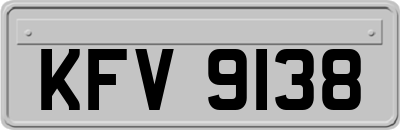 KFV 9138